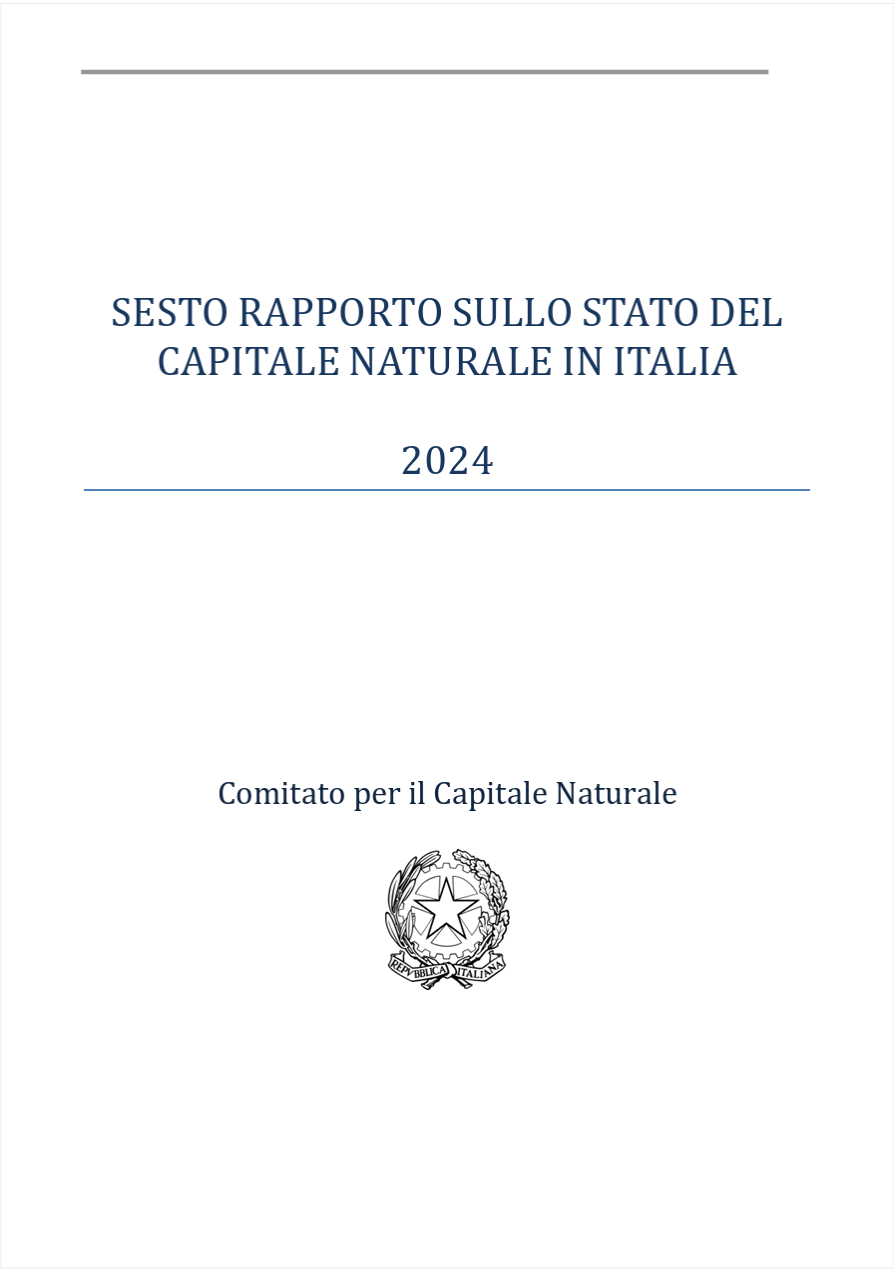 SESTO RAPPORTO SULLO STATO DEL CAPITALE NATURALE IN ITALIA

2024

Comitato per il Capitale Naturale

REPVBBLICA ITALIANA